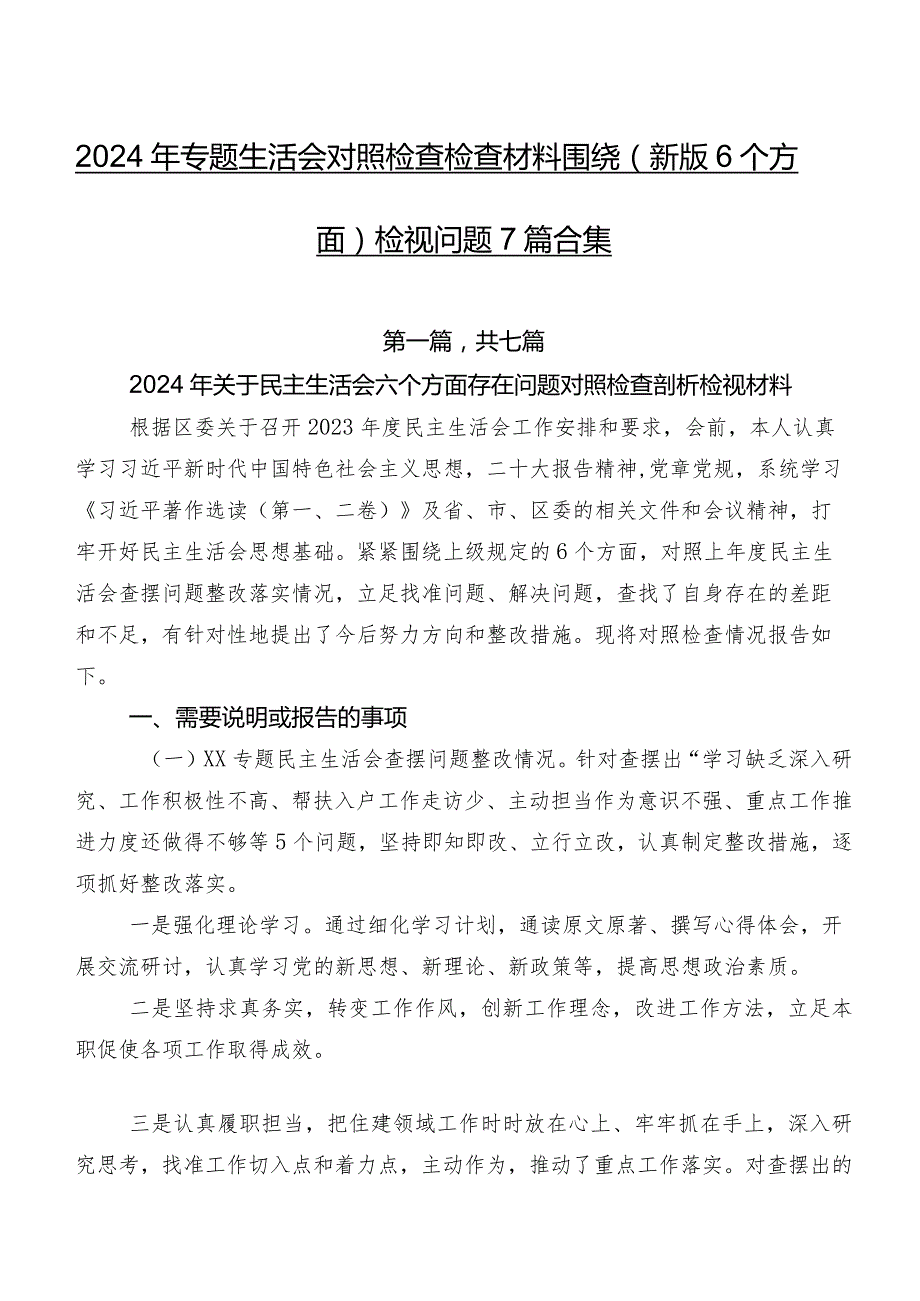 2024年专题生活会对照检查检查材料围绕（新版6个方面）检视问题7篇合集

第一篇，共七篇

2024年关于民主生活会六个方面存在问题对照检查剖析检视材料

根据区委关于召开2023年度民主生活会工作安排和要求，会前，本人认真学习习近平新时代中国特色社会主义思想，二十大报告精神,党章党规，系统学习《习近平著作选读（第一、二卷）》及省、市、区委的相关文件和会议精神，打牢开好民主生活会思想基础。紧紧围绕上级规定的6个方面，对照上年度民主生活会查摆问题整改落实情况，立足找准问题、解决问题，查找了自身存在的差距和不足，有针对性地提出了今后努力方向和整改措施。现将对照检查情况报告如下。

一、需要说明或报告的事项

（一）XX专题民主生活会查摆问题整改情况。针对查摆出“学习缺乏深入研究、工作积极性不高、帮扶入户工作走访少、主动担当作为意识不强、重点工作推进力度还做得不够等5个问题，坚持即知即改、立行立改，认真制定整改措施，逐项抓好整改落实。

一是强化理论学习。通过细化学习计划，通读原文原著、撰写心得体会，开展交流研讨，认真学习党的新思想、新理论、新政策等，提高思想政治素质。

二是坚持求真务实，转变工作作风，创新工作理念，改进工作方法，立足本职促使各项工作取得成效。

三是认真履职担当，把住建领域工作时时放在心上、牢牢抓在手上，深入研究思考，找准工作切入点和着力点，主动作为，推动了重点工作落实。对查摆出的